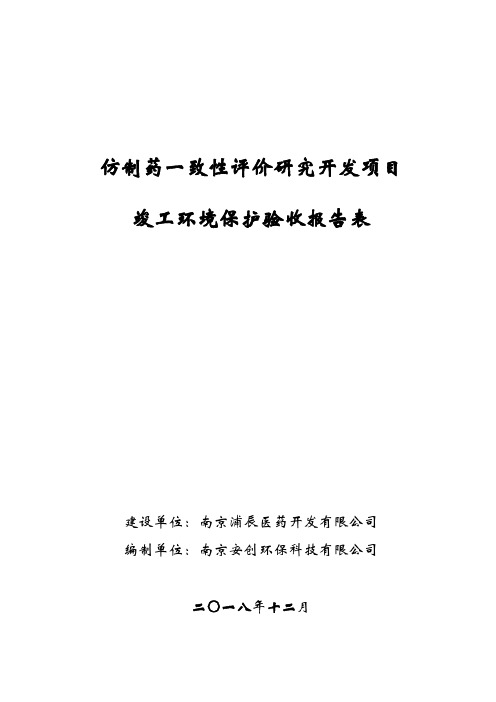 仿制药一致性评价研究开发项目

竣工环境保护验收报告表

建设单位：南京浦辰医药开发有限公司

编制单位：南京安创环保科技有限公司

二〇一八年十二月